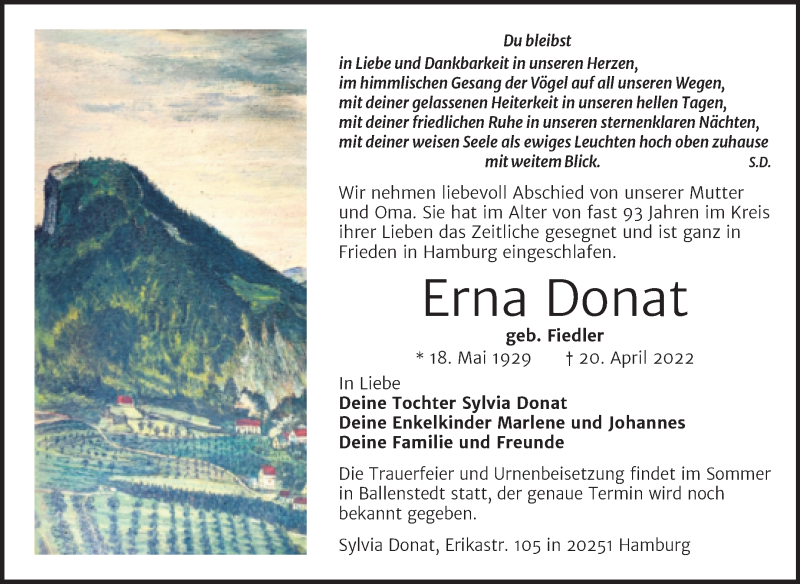 Du bleibst
in Liebe und Dankbarkeit in unseren Herzen,
im himmlischen Gesang der Vögel auf all unseren Wegen,
mit deiner gelassenen Heiterkeit in unseren hellen Tagen,
mit deiner friedlichen Ruhe in unseren sternenklaren Nächten,
mit deiner weisen Seele als ewiges Leuchten hoch oben zuhause
mit weitem Blick.
S.D.

Wir nehmen liebevoll Abschied von unserer Mutter und Oma. Sie hat im Alter von fast 93 Jahren im Kreis ihrer Lieben das Zeitliche gesegnet und ist ganz in Frieden in Hamburg eingeschlafen.

Erna Donat

geb. Fiedler

* 18. Mai 1929 † 20. April 2022

In Liebe
Deine Tochter Sylvia Donat
Deine Enkelkinder Marlene und Johannes
Deine Familie und Freunde

Die Trauerfeier und Urnenbeisetzung findet im Sommer in Ballenstedt statt, der genaue Termin wird noch bekannt gegeben.

Sylvia Donat, Erikastr. 105 in 20251 Hamburg